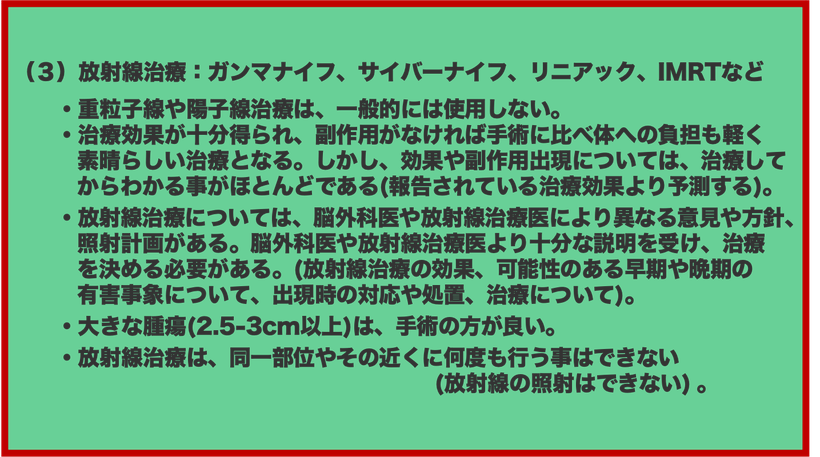 （3）放射線治療：ガンマナイフ、サイバーナイフ、リニアック、IMRTなど

• 重粒子線や陽子線治療は、一般的には使用しない。

• 治療効果が十分得られ、副作用がなければ手術に比べ体への負担も軽く素晴らしい治療となる。しかし、効果や副作用出現については、治療してからわかる事がほとんどである(報告されている治療効果より予測する)。

• 放射線治療については、脳外科医や放射線治療医により異なる意見や方針、照射計画がある。脳外科医や放射線治療医より十分な説明を受け、治療を決める必要がある。(放射線治療の効果、可能性のある早期や晩期の有害事象について、出現時の対応や処置、治療について)。

• 大きな腫瘍(2.5-3cm以上)は、手術の方が良い。

• 放射線治療は、同一部位やその近くに何度も行う事はできない
(放射線の照射はできない) 。